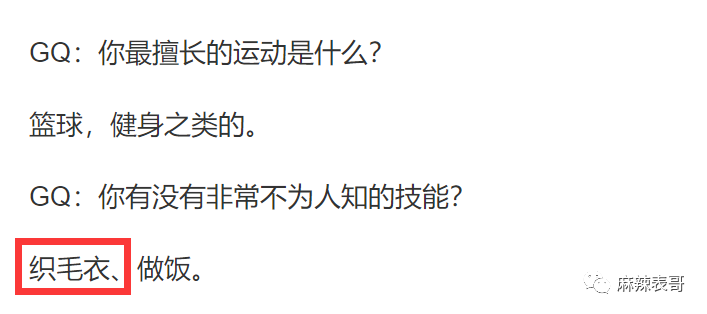 GQ：你最擅长的运动是什么?

篮球，健身之类的。

GQ：你有没有非常不为人知的技能?

织毛衣、做饭。

麻辣表哥